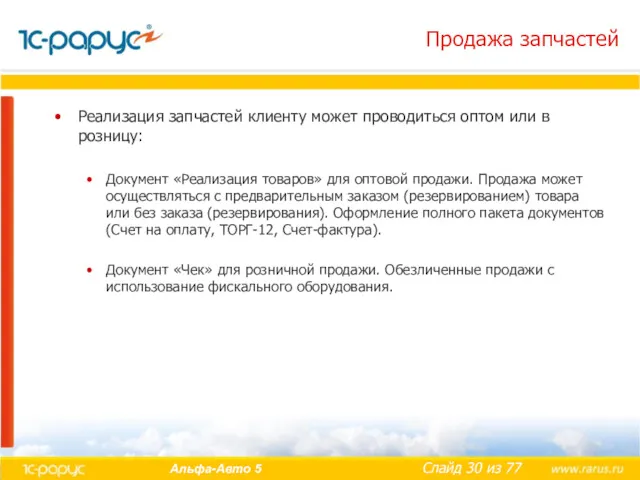 1С-рарус

Продажа запчастей

• Реализация запчастей клиенту может проводиться оптом или в розницу:

• Документ «Реализация товаров» для оптовой продажи. Продажа может осуществляться с предварительным заказом (резервированием) товара или без заказа (резервирования). Оформление полного пакета документов (Счет на оплату, ТОРГ-12, Счет-фактура).

• Документ «Чек» для розничной продажи. Обезличенные продажи с использование фискального оборудования.

1С-рарус Альфа-Авто 5 Слайд 30 из 77 www.rarus.ru